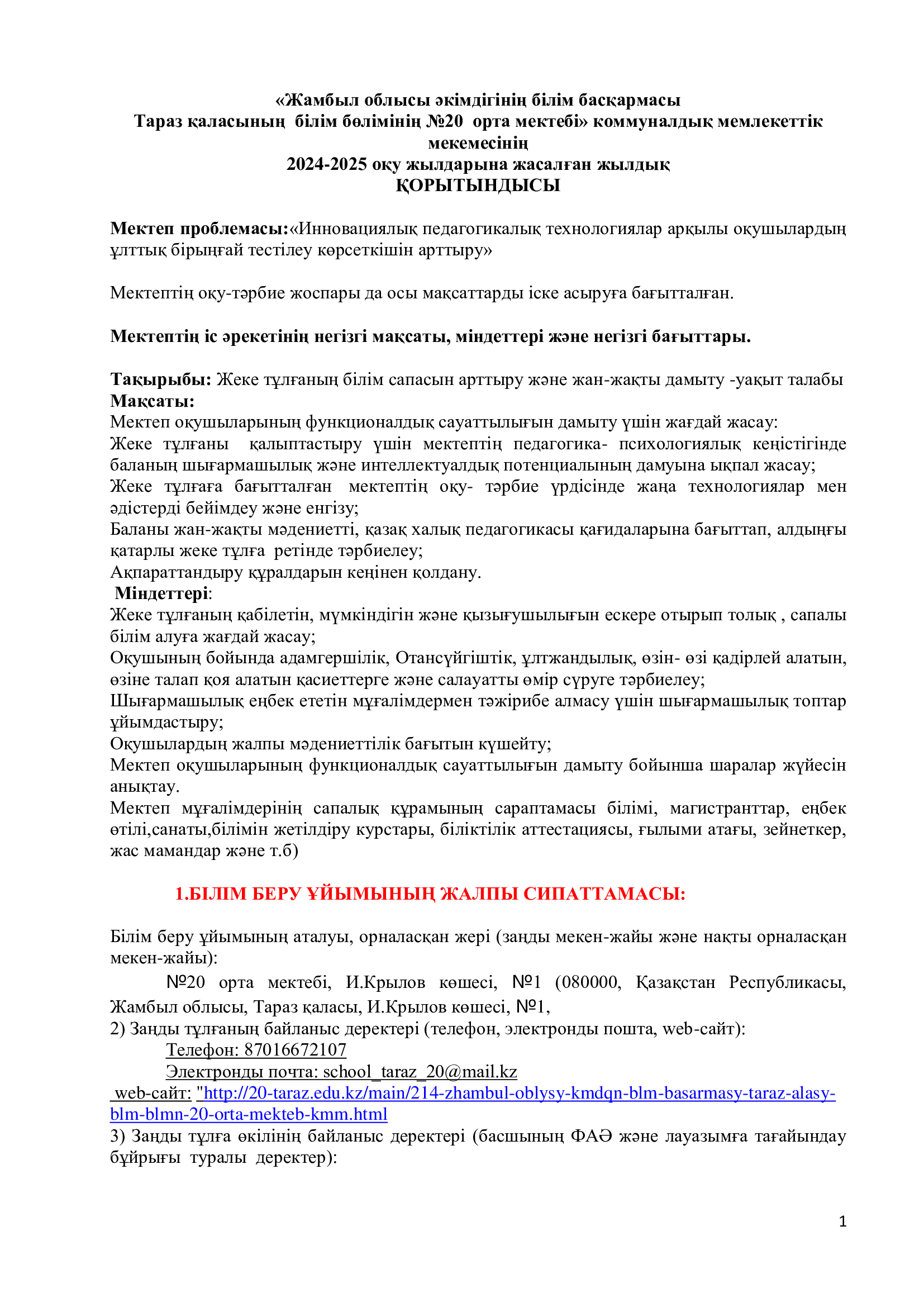 «Жамбыл облысы әкімдігінің білім басқармасы
Тараз қаласының білім бөлімінің №20 орта мектебі» коммуналдық мемлекеттік мекемесінің
2024-2025 оқу жылдарына жасалған жылдық
ҚОРЫТЫНДЫСЫ

Мектеп проблемасы:«Инновациялық педагогикалық технологиялар арқылы оқушылардың ұлттық бірыңғай тестілеу көрсеткішін арттыру»

Мектептің оқу-тәрбие жоспары да осы мақсаттарды іске асыруға бағытталған.

Мектептің іс әрекетінің негізгі мақсаты, міндеттері және негізгі бағыттары.

Тақырыбы: Жеке тұлғаның білім сапасын арттыру және жан-жақты дамыту -уақыт талабы
Мақсаты:
Мектеп оқушыларының функционалдық сауаттылығын дамыту үшін жағдай жасау:
Жеке тұлғаны қалыптастыру үшін мектептің педагогика- психологиялық кеңістігінде баланың шығармашылық және интеллектуалдық потенциалының дамуына ықпал жасау;
Жеке тұлғаға бағытталған мектептің оқу- тәрбие үрдісінде жаңа технологиялар мен әдістерді бейімдеу және енгізу;
Баланы жан-жақты мәдениетті, қазақ халық педагогикасы қағидаларына бағыттап, алдыңғы қатарлы жеке тұлға ретінде тәрбиелеу;
Ақпараттандыру құралдарын кеңінен қолдану.
Міндеттері:
Жеке тұлғаның қабілетін, мүмкіндігін және қызығушылығын ескере отырып толық , сапалы білім алуға жағдай жасау;
Оқушының бойында адамгершілік, Отансүйгіштік, ұлтжандылық, өзін- өзі қадірлей алатын, өзіне талап қоя алатын қасиеттерге және салауатты өмір сүруге тәрбиелеу;
Шығармашылық еңбек ететін мұғалімдермен тәжірибе алмасу үшін шығармашылық топтар ұйымдастыру;
Оқушылардың жалпы мәдениеттілік бағытын күшейту;
Мектеп оқушыларының функционалдық сауаттылығын дамыту бойынша шаралар жүйесін анықтау.
Мектеп мұғалімдерінің сапалық құрамының сараптамасы білімі, магистранттар, еңбек өтілі,санаты,білімін жетілдіру курстары, біліктілік аттестациясы, ғылыми атағы, зейнеткер, жас мамандар және т.б)

1.БІЛІМ БЕРУ ҰЙЫМЫНЫҢ ЖАЛПЫ СИПАТТАМАСЫ:

Білім беру ұйымының аталуы, орналасқан жері (заңды мекен-жайы және нақты орналасқан мекен-жайы):
№20 орта мектебі, И.Крылов көшесі, №1 (080000, Қазақстан Республикасы, Жамбыл облысы, Тараз қаласы, И.Крылов көшесі, №1,
2) Заңды тұлғаның байланыс деректері (телефон, электронды пошта, web-сайт):
Телефон: 87016672107
Электронды почта: school_taraz_20@mail.kz
web-сайт: "http://20-taraz.edu.kz/main/214-zhambul-oblysy-kmdqn-blm-basarmasy-taraz-alasy-blm-blmn-20-orta-mekteb-kmm.html
3) Заңды тұлға өкілінің байланыс деректері (басшының ФАӘ және лауазымға тағайындау бұйрығы туралы деректер):

1